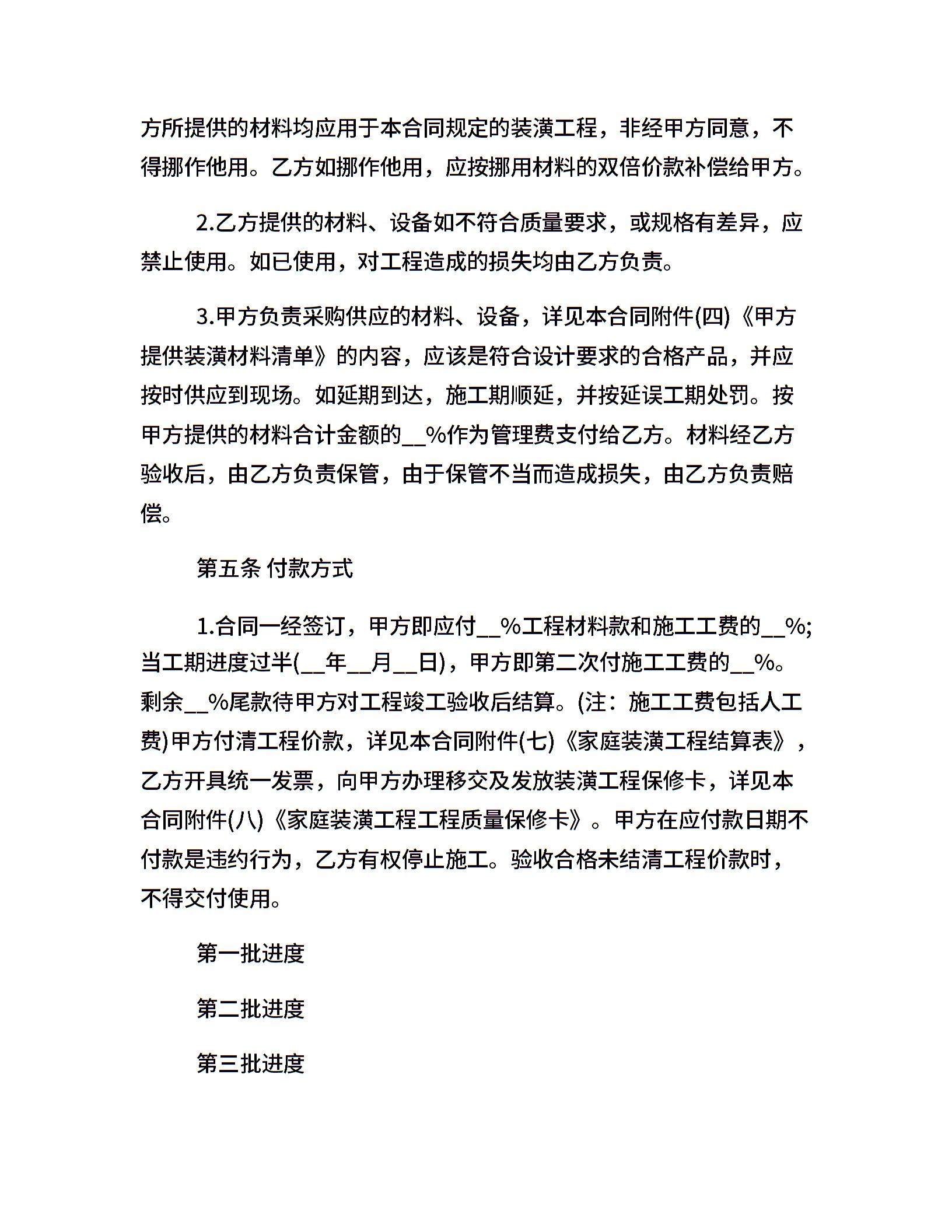 方所提供的材料均应用于本合同规定的装潢工程，非经甲方同意，不得挪作他用。乙方如挪作他用，应按挪用材料的双倍价款补偿给甲方。

2.乙方提供的材料、设备如不符合质量要求，或规格有差异，应禁止使用。如已使用，对工程造成的损失均由乙方负责。

3.甲方负责采购供应的材料、设备，详见本合同附件(四)《甲方提供装潢材料清单》的内容，应该是符合设计要求的合格产品，并应按时供应到现场。如延期到达，施工期顺延，并按延误工期处罚。按甲方提供的材料合计金额的__%作为管理费支付给乙方。材料经乙方验收后，由乙方负责保管，由于保管不当而造成损失，由乙方负责赔偿。

第五条 付款方式

1.合同一经签订，甲方即应付__%工程材料款和施工工费的__%;当工期进度过半(__年__月__日)，甲方即第二次付施工工费的__%。剩余__%尾款待甲方对工程竣工验收后结算。(注：施工工费包括人工费)甲方付清工程价款，详见本合同附件(七)《家庭装潢工程结算表》，乙方开具统一发票，向甲方办理移交及发放装潢工程保修卡，详见本合同附件(八)《家庭装潢工程工程质量保修卡》。甲方在应付款日期不付款是违约行为，乙方有权停止施工。验收合格未结清工程价款时，不得交付使用。

第一批进度

第二批进度

第三批进度